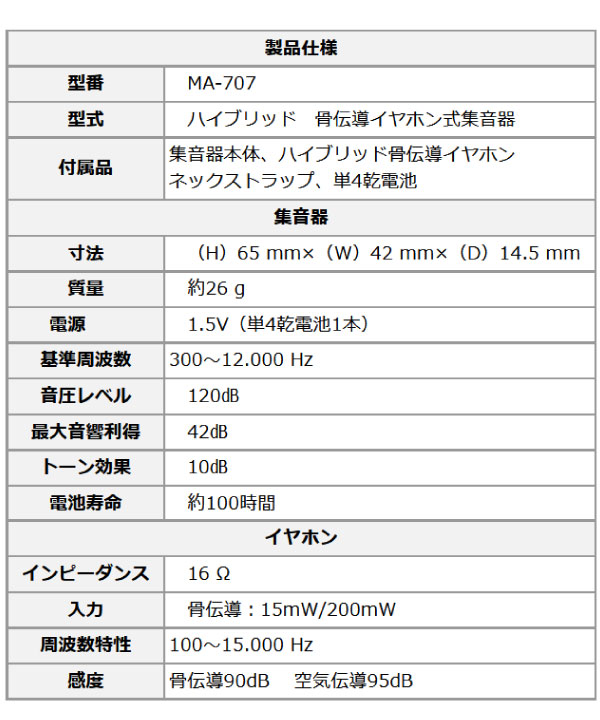 | 製品仕様 | |
|---|---|
| 型番 | MA-707 |
| 型式 | ハイブリッド　骨伝導イヤホン式集音器 |
| 付属品 | 集音器本体、ハイブリッド骨伝導イヤホン ネックストラップ、単4乾電池 |
| 集音器 | |
| 寸法 | （H）65 mm×（W）42 mm×（D）14.5 mm |
| 質量 | 約26 g |
| 電源 | 1.5V（単4乾電池1本） |
| 基準周波数 | 300～12.000 Hz |
| 音圧レベル | 120dB |
| 最大音響利得 | 42dB |
| トーン効果 | 10dB |
| 電池寿命 | 約100時間 |
| イヤホン | |
| インピーダンス | 16 Ω |
| 入力 | 骨伝導：15mW/200mW |
| 周波数特性 | 100～15.000 Hz |
| 感度 | 骨伝導90dB　空気伝導95dB |